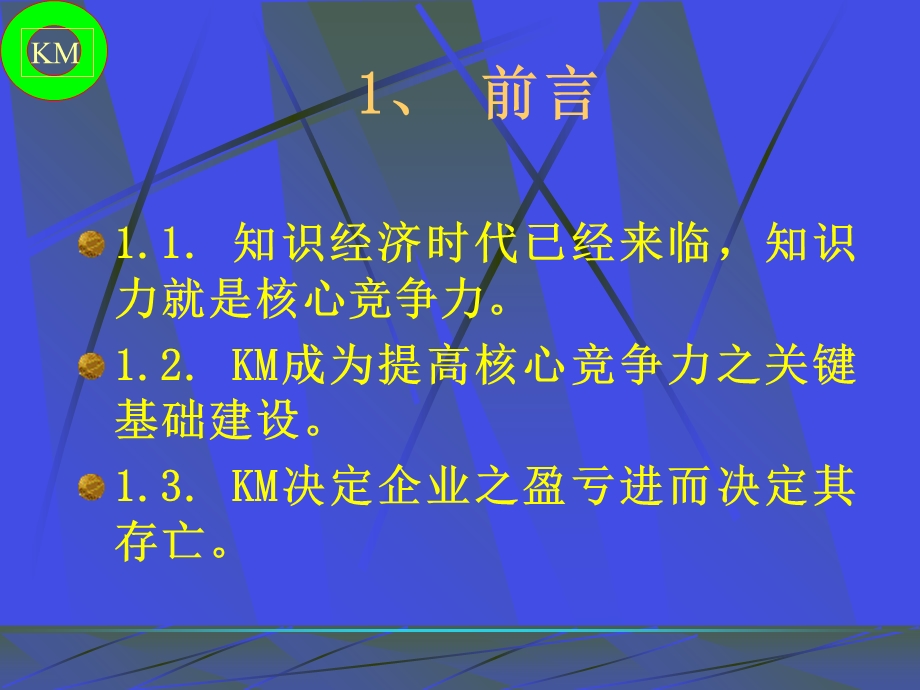 KM

1、 前言

1.1. 知识经济时代已经来临，知识力就是核心竞争力。

1.2. KM成为提高核心竞争力之关键基础建设。

1.3. KM决定企业之盈亏进而决定其存亡。